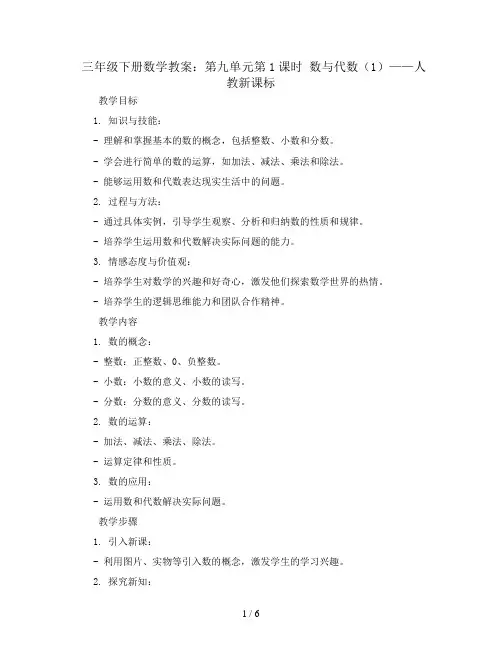 三年级下册数学教案：第九单元第1课时 数与代数（1）——人教新课标

教学目标

1. 知识与技能：

- 理解和掌握基本的数的概念，包括整数、小数和分数。

- 学会进行简单的数的运算，如加法、减法、乘法和除法。

- 能够运用数和代数表达现实生活中的问题。

2. 过程与方法：

- 通过具体实例，引导学生观察、分析和归纳数的性质和规律。

- 培养学生运用数和代数解决实际问题的能力。

3. 情感态度与价值观：

- 培养学生对数学的兴趣和好奇心，激发他们探索数学世界的热情。

- 培养学生的逻辑思维能力和团队合作精神。

教学内容

1. 数的概念：

- 整数：正整数、0、负整数。

- 小数：小数的意义、小数的读写。

- 分数：分数的意义、分数的读写。

2. 数的运算：

- 加法、减法、乘法、除法。

- 运算定律和性质。

3. 数的应用：

- 运用数和代数解决实际问题。

教学步骤

1. 引入新课：

- 利用图片、实物等引入数的概念，激发学生的学习兴趣。

2. 探究新知：

1 / 6